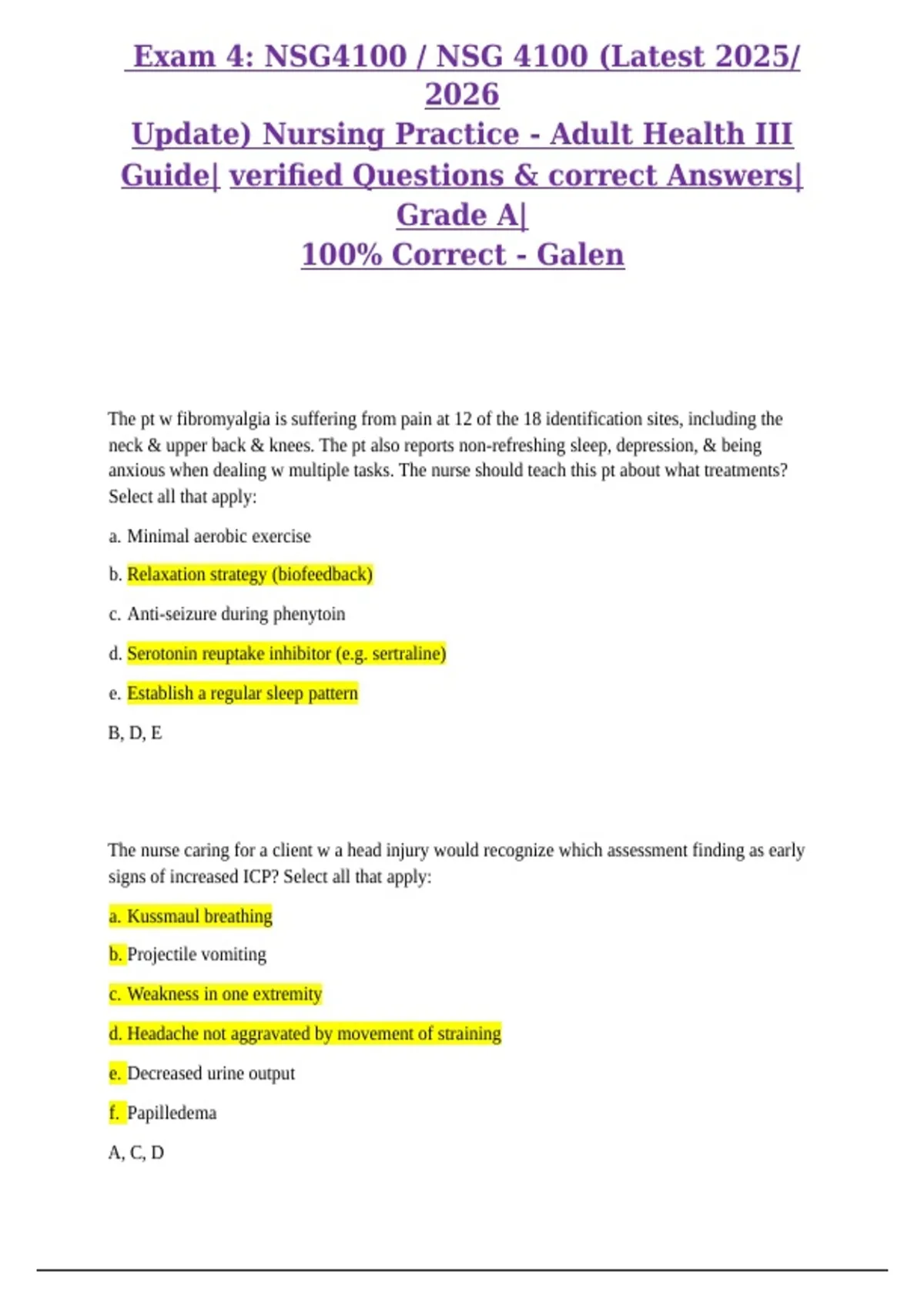 Exam 4: NSG4100 / NSG 4100 (Latest 2025/ 2026
Update) Nursing Practice - Adult Health III Guide| verified Questions & correct Answers| Grade A|
100% Correct - Galen

The pt w fibromyalgia is suffering from pain at 12 of the 18 identification sites, including the neck & upper back & knees. The pt also reports non-refreshing sleep, depression, & being anxious when dealing w multiple tasks. The nurse should teach this pt about what treatments? Select all that apply:

a. Minimal aerobic exercise

b. Relaxation strategy (biofeedback)

c. Anti-seizure during phenytoin

d. Serotonin reuptake inhibitor (e.g. sertraline)

e. Establish a regular sleep pattern

B, D, E

The nurse caring for a client w a head injury would recognize which assessment finding as early signs of increased ICP? Select all that apply:

a. Kussmaul breathing

b. Projectile vomiting

c. Weakness in one extremity

d. Headache not aggravated by movement of straining

e. Decreased urine output

f. Papilledema

A, C, D